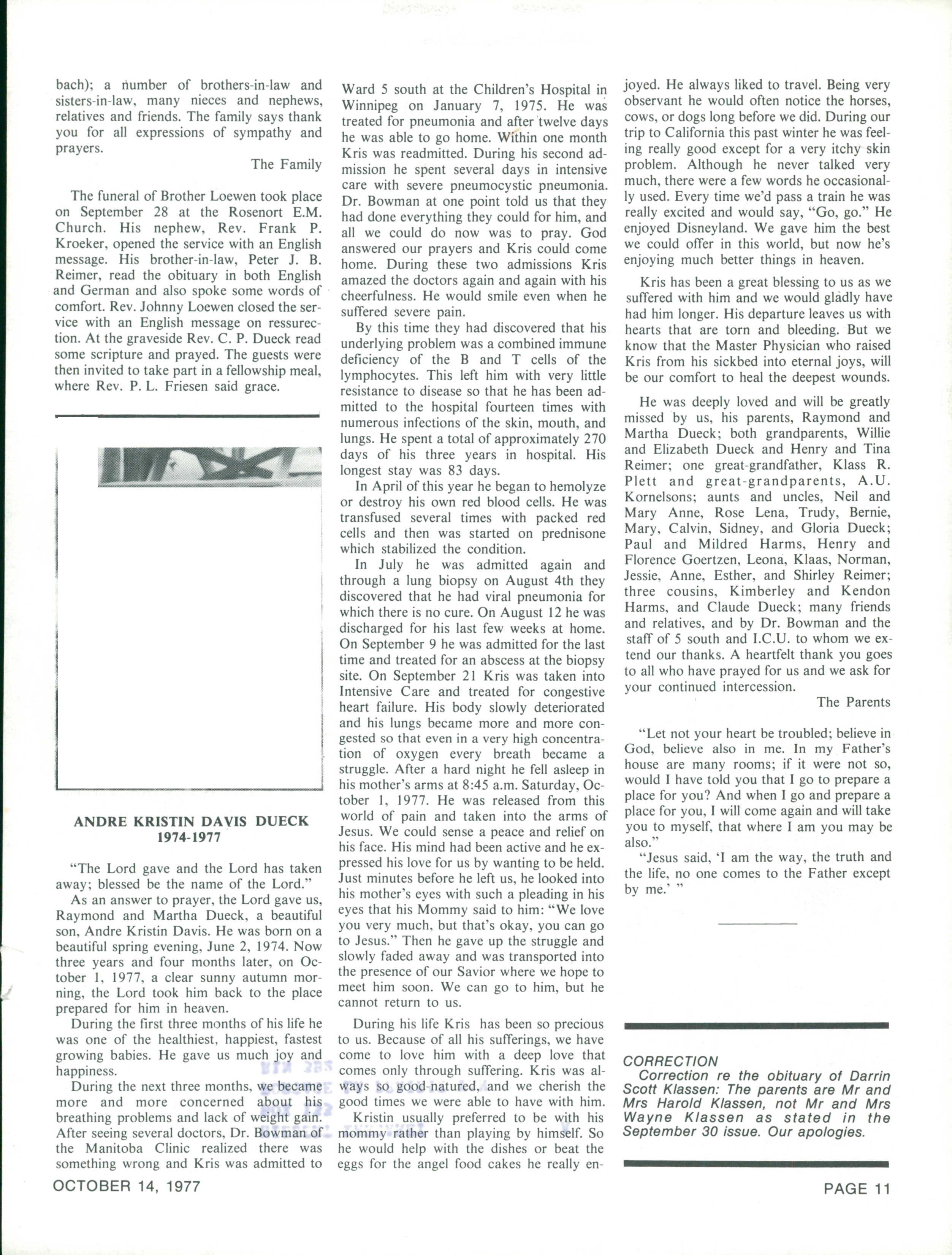 bach); a number of brothers-in-law and sisters-in-law, many nieces and nephews, relatives and friends. The family says thank you for all expressions of sympathy and prayers.

The Family

The funeral of Brother Loewen took place on September 28 at the Rosenort E.M. Church. His nephew, Rev. Frank P. Kroeker, opened the service with an English message. His brother-in-law, Peter J. B. Reimer, read the obituary in both English and German and also spoke some words of comfort. Rev. Johnny Loewen closed the service with an English message on ressurection. At the graveside Rev. C. P. Dueck read some scripture and prayed. The guests were then invited to take part in a fellowship meal, where Rev. P. L. Friesen said grace.

ANDRE KRISTIN DAVIS DUECK
1974-1977

"The Lord gave and the Lord has taken away; blessed be the name of the Lord."

As an answer to prayer, the Lord gave us, Raymond and Martha Dueck, a beautiful son, Andre Kristin Davis. He was born on a beautiful spring evening, June 2, 1974. Now three years and four months later, on October 1, 1977, a clear sunny autumn morning, the Lord took him back to the place prepared for him in heaven.

During the first three months of his life he was one of the healthiest, happiest, fastest growing babies. He gave us much joy and happiness.

During the next three months, we became more and more concerned about his breathing problems and lack of weight gain. After seeing several doctors, Dr. Bowman of the Manitoba Clinic realized there was something wrong and Kris was admitted to Ward 5 south at the Children's Hospital in Winnipeg on January 7, 1975. He was treated for pneumonia and after twelve days he was able to go home. Within one month Kris was readmitted. During his second admission he spent several days in intensive care with severe pneumocystic pneumonia. Dr. Bowman at one point told us that they had done everything they could for him, and all we could do now was to pray. God answered our prayers and Kris could come home. During these two admissions Kris amazed the doctors again and again with his cheerfulness. He would smile even when he suffered severe pain.

By this time they had discovered that his underlying problem was a combined immune deficiency of the B and T cells of the lymphocytes. This left him with very little resistance to disease so that he has been admitted to the hospital fourteen times with numerous infections of the skin, mouth, and lungs. He spent a total of approximately 270 days of his three years in hospital. His longest stay was 83 days.

In April of this year he began to hemolyze or destroy his own red blood cells. He was transfused several times with packed red cells and then was started on prednisone which stabilized the condition.

In July he was admitted again and through a lung biopsy on August 4th they discovered that he had viral pneumonia for which there is no cure. On August 12 he was discharged for his last few weeks at home. On September 9 he was admitted for the last time and treated for an abscess at the biopsy site. On September 21 Kris was taken into Intensive Care and treated for congestive heart failure. His body slowly deteriorated and his lungs became more and more congested so that even in a very high concentration of oxygen every breath became a struggle. After a hard night he fell asleep in his mother's arms at 8:45 a.m. Saturday, October 1, 1977. He was released from this world of pain and taken into the arms of Jesus. We could sense a peace and relief on his face. His mind had been active and he expressed his love for us by wanting to be held. Just minutes before he left us, he looked into his mother's eyes with such a pleading in his eyes that his Mommy said to him: "We love you very much, but that's okay, you can go to Jesus." Then he gave up the struggle and slowly faded away and was transported into the presence of our Savior where we hope to meet him soon. We can go to him, but he cannot return to us.

During his life Kris has been so precious to us. Because of all his sufferings, we have come to love him with a deep love that comes only through suffering. Kris was always so good-natured, and we cherish the good times we were able to have with him.

Kristin usually preferred to be with his mommy rather than playing by himself. So he would help with the dishes or beat the eggs for the angel food cakes he really enjoyed. He always liked to travel. Being very observant he would often notice the horses, cows, or dogs long before we did. During our trip to California this past winter he was feeling really good except for a very itchy skin problem. Although he never talked very much, there were a few words he occasionally used. Every time we'd pass a train he was really excited and would say, "Go, go." He enjoyed Disneyland. We gave him the best we could offer in this world, but now he's enjoying much better things in heaven.

Kris has been a great blessing to us as we suffered with him and we would gladly have had him longer. His departure leaves us with hearts that are torn and bleeding. But we know that the Master Physician who raised Kris from his sickbed into eternal joys, will be our comfort to heal the deepest wounds.

He was deeply loved and will be greatly missed by us, his parents, Raymond and Martha Dueck; both grandparents, Willie and Elizabeth Dueck and Henry and Tina Reimer; one great-grandfather, Klass R. Plett and great-grandparents, A.U. Kornelsons; aunts and uncles, Neil and Mary Anne, Rose Lena, Trudy, Bernie, Mary, Calvin, Sidney, and Gloria Dueck; Paul and Mildred Harms, Henry and Florence Goertzen, Leona, Klaas, Norman, Jessie, Anne, Esther, and Shirley Reimer; three cousins, Kimberley and Kendon Harms, and Claude Dueck; many friends and relatives, and by Dr. Bowman and the staff of 5 south and I.C.U. to whom we extend our thanks. A heartfelt thank you goes to all who have prayed for us and we ask for your continued intercession.

The Parents

"Let not your heart be troubled; believe in God, believe also in me. In my Father's house are many rooms; if it were not so, would I have told you that I go to prepare a place for you? And when I go and prepare a place for you, I will come again and will take you to myself, that where I am you may be also."

"Jesus said, 'I am the way, the truth and the life, no one comes to the Father except by me.' "

CORRECTION
Correction re the obituary of Darrin Scott Klassen: The parents are Mr and Mrs Harold Klassen, not Mr and Mrs Wayne Klassen as stated in the September 30 issue. Our apologies.

OCTOBER 14, 1977

PAGE 11